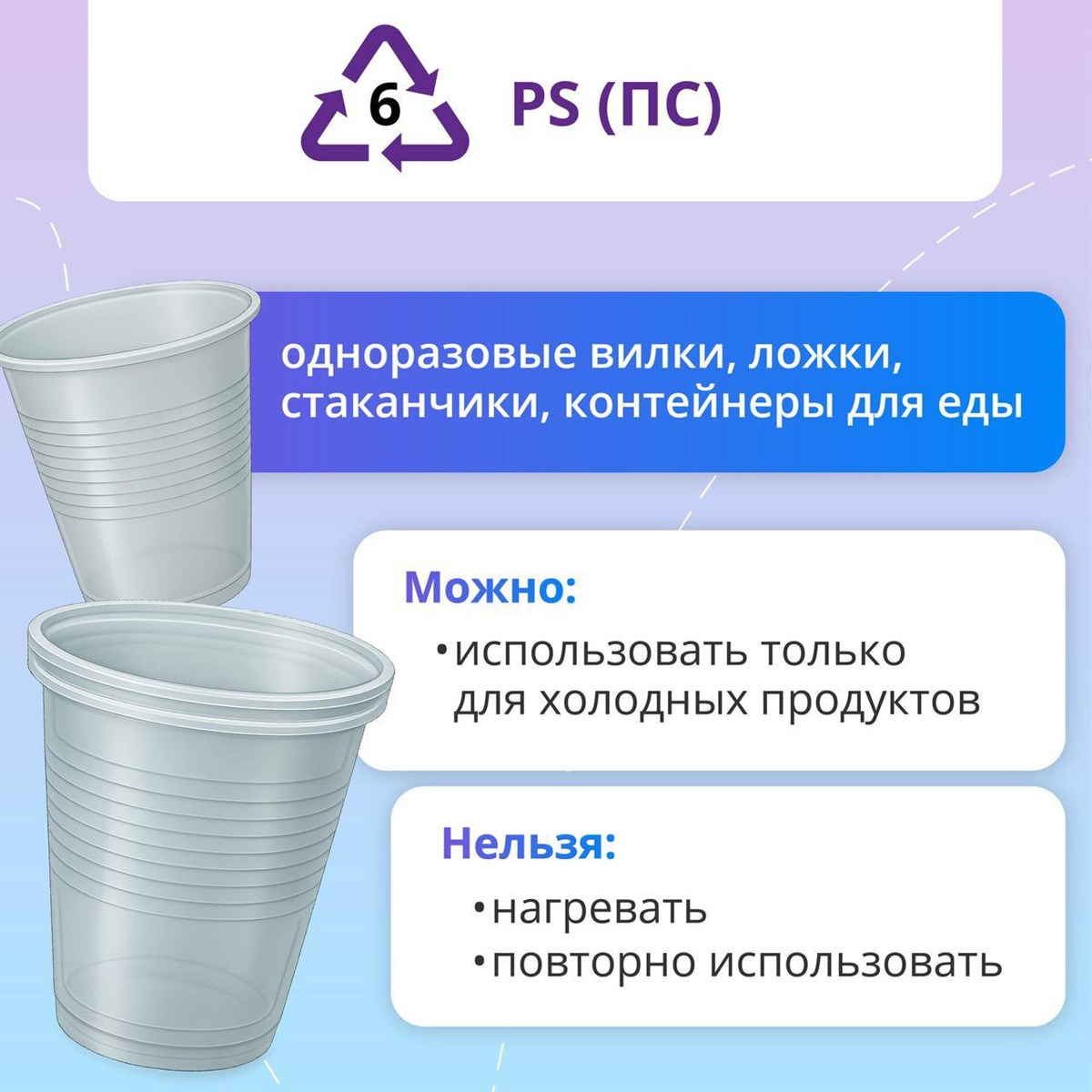 6

PS (ПС)

одноразовые вилки, ложки, стаканчики, контейнеры для еды

Можно:

• использовать только для холодных продуктов

Нельзя:

• нагревать
• повторно использовать